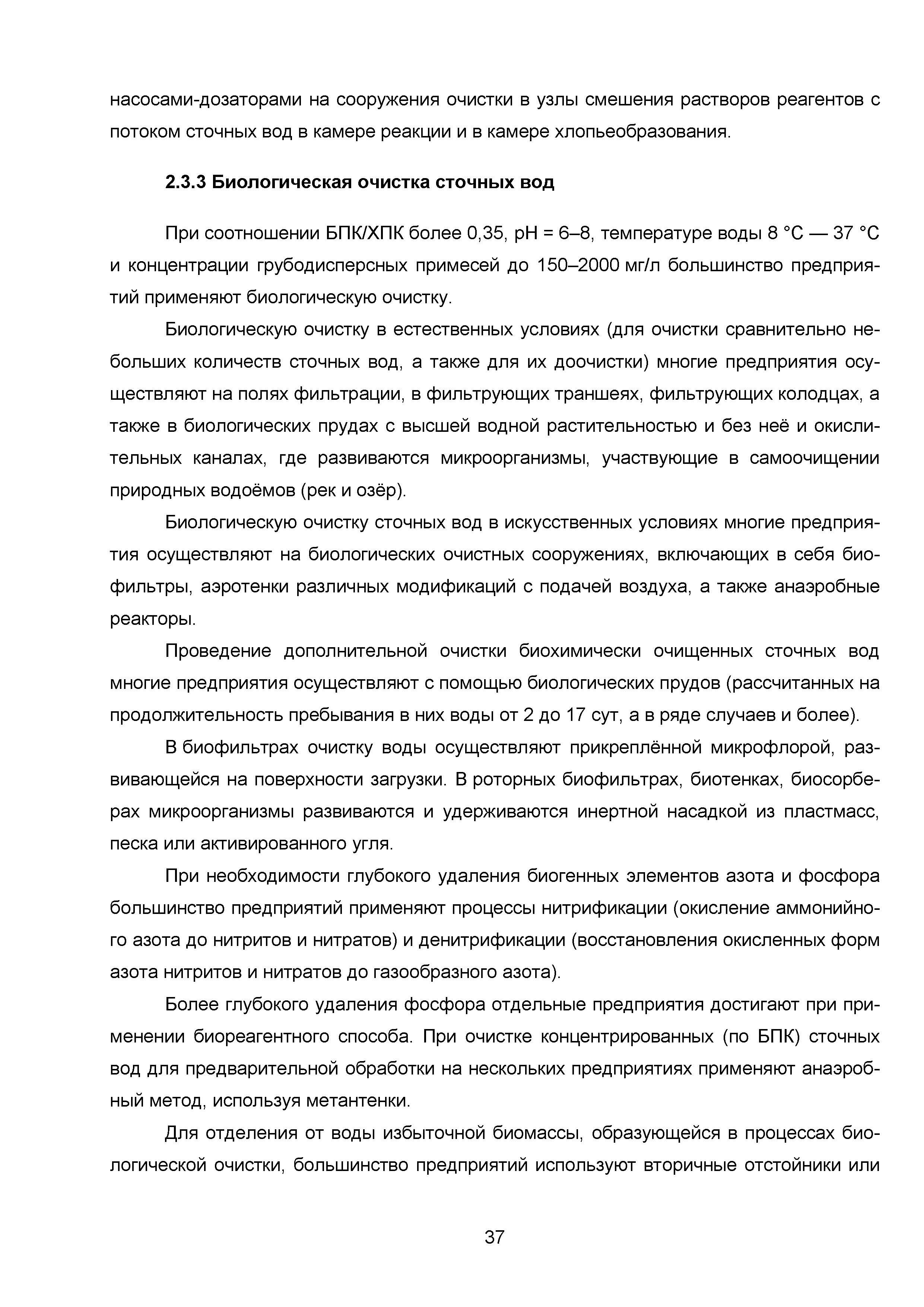 насосами-дозаторами на сооружения очистки в узлы смешения растворов реагентов с потоком сточных вод в камере реакции и в камере хлопьеобразования.

2.3.3 Биологическая очистка сточных вод

При соотношении БПК/ХПК более 0,35, pH = 6–8, температуре воды 8 °C — 37 °C и концентрации грубодисперсных примесей до 150–2000 мг/л большинство предприятий применяют биологическую очистку.

Биологическую очистку в естественных условиях (для очистки сравнительно небольших количеств сточных вод, а также для их доочистки) многие предприятия осуществляют на полях фильтрации, в фильтрующих траншеях, фильтрующих колодцах, а также в биологических прудах с высшей водной растительностью и без неё и окислительных каналах, где развиваются микроорганизмы, участвующие в самоочищении природных водоёмов (рек и озёр).

Биологическую очистку сточных вод в искусственных условиях многие предприятия осуществляют на биологических очистных сооружениях, включающих в себя биофильтры, аэротенки различных модификаций с подачей воздуха, а также анаэробные реакторы.

Проведение дополнительной очистки биохимически очищенных сточных вод многие предприятия осуществляют с помощью биологических прудов (рассчитанных на продолжительность пребывания в них воды от 2 до 17 сут, а в ряде случаев и более).

В биофильтрах очистку воды осуществляют прикреплённой микрофлорой, развивающейся на поверхности загрузки. В роторных биофильтрах, биотенках, биосорберах микроорганизмы развиваются и удерживаются инертной насадкой из пластмасс, песка или активированного угля.

При необходимости глубокого удаления биогенных элементов азота и фосфора большинство предприятий применяют процессы нитрификации (окисление аммонийного азота до нитритов и нитратов) и денитрификации (восстановления окисленных форм азота нитритов и нитратов до газообразного азота).

Более глубокого удаления фосфора отдельные предприятия достигают при применении биореагентного способа. При очистке концентрированных (по БПК) сточных вод для предварительной обработки на нескольких предприятиях применяют анаэробный метод, используя метантенки.

Для отделения от воды избыточной биомассы, образующейся в процессах биологической очистки, большинство предприятий используют вторичные отстойники или

37